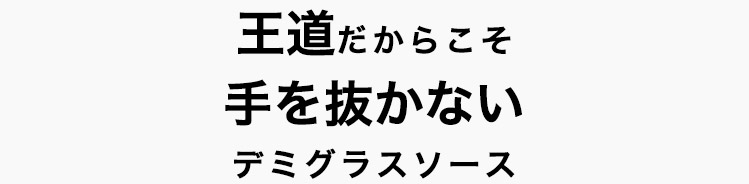 王道だからこそ
手を抜かない
デミグラスソース